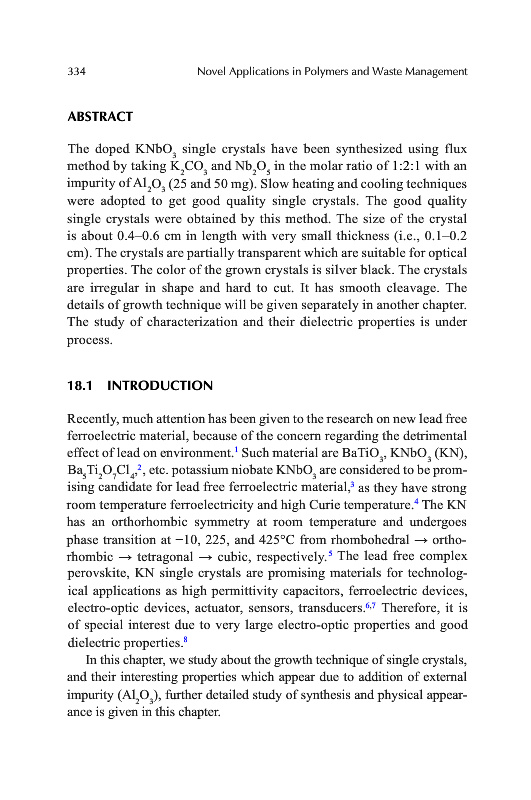 334 Novel Applications in Polymers and Waste Management

ABSTRACT

The doped $KNbO_3$ single crystals have been synthesized using flux method by taking $K_2CO_3$ and $Nb_2O_5$ in the molar ratio of 1:2:1 with an impurity of $Al_2O_3$ (25 and 50 mg). Slow heating and cooling techniques were adopted to get good quality single crystals. The good quality single crystals were obtained by this method. The size of the crystal is about 0.4–0.6 cm in length with very small thickness (i.e., 0.1–0.2 cm). The crystals are partially transparent which are suitable for optical properties. The color of the grown crystals is silver black. The crystals are irregular in shape and hard to cut. It has smooth cleavage. The details of growth technique will be given separately in another chapter. The study of characterization and their dielectric properties is under process.

18.1 INTRODUCTION

Recently, much attention has been given to the research on new lead free ferroelectric material, because of the concern regarding the detrimental effect of lead on environment.$^1$ Such material are $BaTiO_3$, $KNbO_3$ (KN), $Ba_5Ti_2O_7Cl_4$,$^2$, etc. potassium niobate $KNbO_3$ are considered to be promising candidate for lead free ferroelectric material,$^3$ as they have strong room temperature ferroelectricity and high Curie temperature.$^4$ The KN has an orthorhombic symmetry at room temperature and undergoes phase transition at −10, 225, and 425°C from rhombohedral → orthorhombic → tetragonal → cubic, respectively.$^5$ The lead free complex perovskite, KN single crystals are promising materials for technological applications as high permittivity capacitors, ferroelectric devices, electro-optic devices, actuator, sensors, transducers.$^{6,7}$ Therefore, it is of special interest due to very large electro-optic properties and good dielectric properties.$^8$

In this chapter, we study about the growth technique of single crystals, and their interesting properties which appear due to addition of external impurity ($Al_2O_3$), further detailed study of synthesis and physical appearance is given in this chapter.